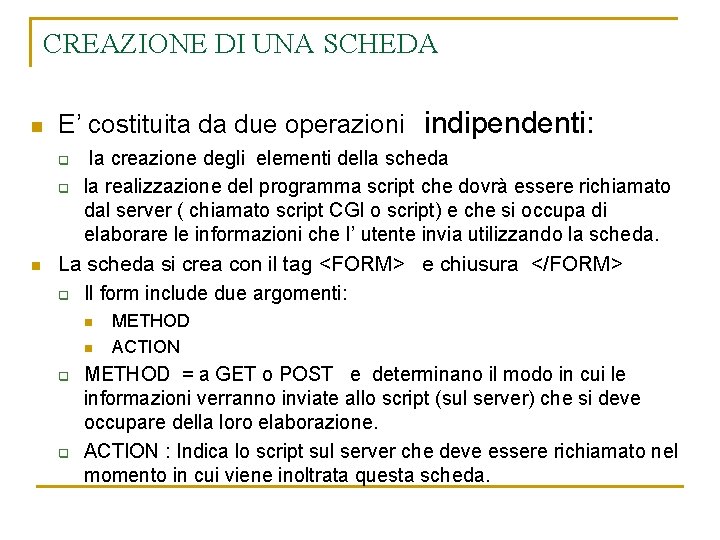 CREAZIONE DI UNA SCHEDA

E' costituita da due operazioni indipendenti:

la creazione degli elementi della scheda

la realizzazione del programma script che dovrà essere richiamato dal server ( chiamato script CGI o script) e che si occupa di elaborare le informazioni che l' utente invia utilizzando la scheda.

La scheda si crea con il tag <FORM> e chiusura </FORM>

Il form include due argomenti:

METHOD

ACTION

METHOD = a GET o POST e determinano il modo in cui le informazioni verranno inviate allo script (sul server) che si deve occupare della loro elaborazione.

ACTION : Indica lo script sul server che deve essere richiamato nel momento in cui viene inoltrata questa scheda.